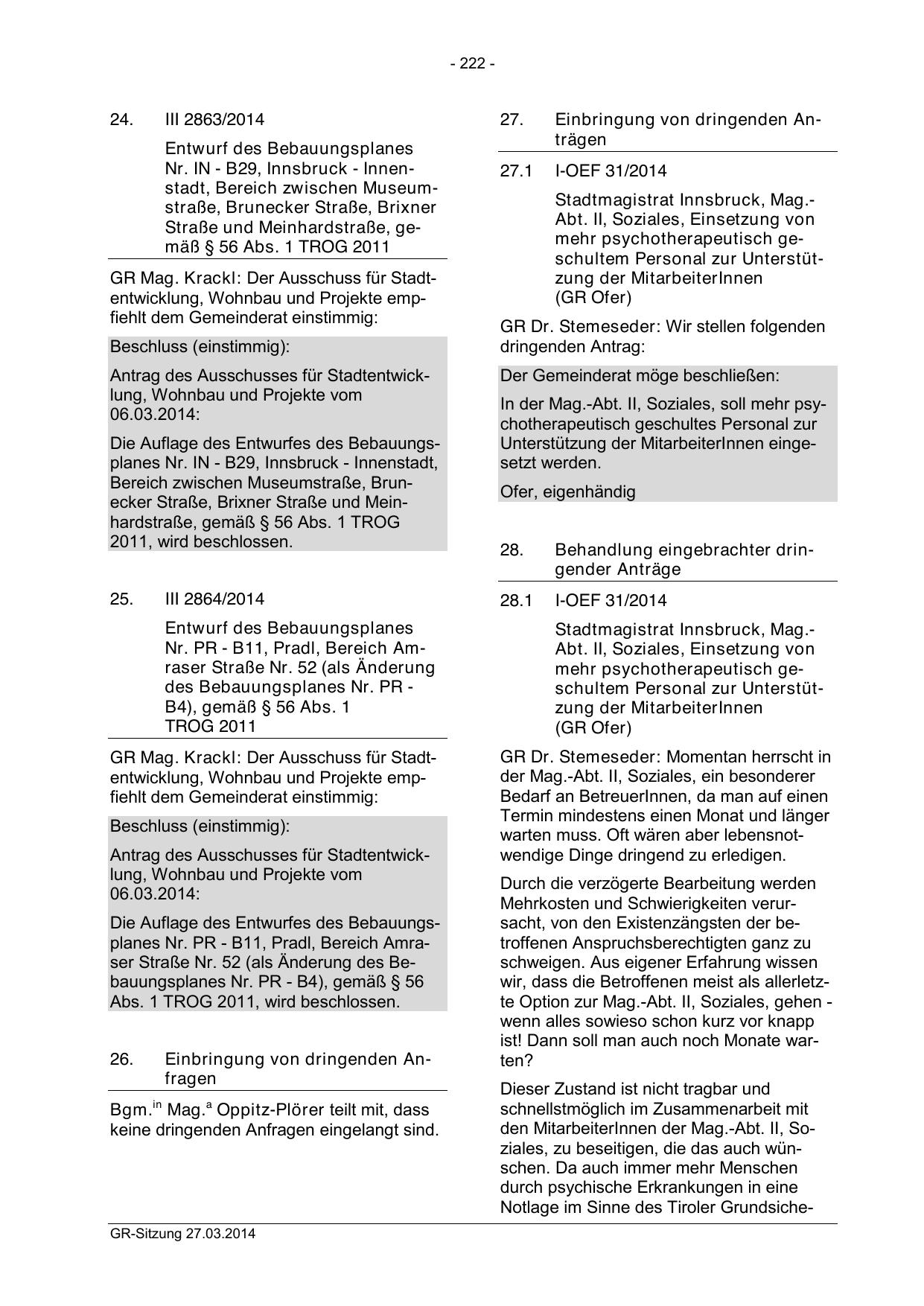 - 222 -

24. III 2863/2014

Entwurf des Bebauungsplanes Nr. IN - B29, Innsbruck - Innenstadt, Bereich zwischen Museumstraße, Brunecker Straße, Brixner Straße und Meinhardstraße, gemäß § 56 Abs. 1 TROG 2011

GR Mag. Krackl: Der Ausschuss für Stadtentwicklung, Wohnbau und Projekte empfiehlt dem Gemeinderat einstimmig:

Beschluss (einstimmig):

Antrag des Ausschusses für Stadtentwicklung, Wohnbau und Projekte vom 06.03.2014:

Die Auflage des Entwurfes des Bebauungsplanes Nr. IN - B29, Innsbruck - Innenstadt, Bereich zwischen Museumstraße, Brunecker Straße, Brixner Straße und Meinhardstraße, gemäß § 56 Abs. 1 TROG 2011, wird beschlossen.

25. III 2864/2014

Entwurf des Bebauungsplanes Nr. PR - B11, Pradl, Bereich Amraser Straße Nr. 52 (als Änderung des Bebauungsplanes Nr. PR - B4), gemäß § 56 Abs. 1 TROG 2011

GR Mag. Krackl: Der Ausschuss für Stadtentwicklung, Wohnbau und Projekte empfiehlt dem Gemeinderat einstimmig:

Beschluss (einstimmig):

Antrag des Ausschusses für Stadtentwicklung, Wohnbau und Projekte vom 06.03.2014:

Die Auflage des Entwurfes des Bebauungsplanes Nr. PR - B11, Pradl, Bereich Amraser Straße Nr. 52 (als Änderung des Bebauungsplanes Nr. PR - B4), gemäß § 56 Abs. 1 TROG 2011, wird beschlossen.

26. Einbringung von dringenden Anfragen

Bgm.$^{in}$ Mag.$^{a}$ Oppitz-Plörer teilt mit, dass keine dringenden Anfragen eingelangt sind.

27. Einbringung von dringenden Anträgen

27.1 I-OEF 31/2014

Stadtmagistrat Innsbruck, Mag.-Abt. II, Soziales, Einsetzung von mehr psychotherapeutisch geschultem Personal zur Unterstützung der MitarbeiterInnen
(GR Ofer)

GR Dr. Stemeseder: Wir stellen folgenden dringenden Antrag:

Der Gemeinderat möge beschließen:

In der Mag.-Abt. II, Soziales, soll mehr psychotherapeutisch geschultes Personal zur Unterstützung der MitarbeiterInnen eingesetzt werden.

Ofer, eigenhändig

28. Behandlung eingebrachter dringender Anträge

28.1 I-OEF 31/2014

Stadtmagistrat Innsbruck, Mag.-Abt. II, Soziales, Einsetzung von mehr psychotherapeutisch geschultem Personal zur Unterstützung der MitarbeiterInnen
(GR Ofer)

GR Dr. Stemeseder: Momentan herrscht in der Mag.-Abt. II, Soziales, ein besonderer Bedarf an BetreuerInnen, da man auf einen Termin mindestens einen Monat und länger warten muss. Oft wären aber lebensnotwendige Dinge dringend zu erledigen.

Durch die verzögerte Bearbeitung werden Mehrkosten und Schwierigkeiten verursacht, von den Existenzängsten der betroffenen Anspruchsberechtigten ganz zu schweigen. Aus eigener Erfahrung wissen wir, dass die Betroffenen meist als allerletzte Option zur Mag.-Abt. II, Soziales, gehen - wenn alles sowieso schon kurz vor knapp ist! Dann soll man auch noch Monate warten?

Dieser Zustand ist nicht tragbar und schnellstmöglich im Zusammenarbeit mit den MitarbeiterInnen der Mag.-Abt. II, Soziales, zu beseitigen, die das auch wünschen. Da auch immer mehr Menschen durch psychische Erkrankungen in eine Notlage im Sinne des Tiroler Grundsiche-

GR-Sitzung 27.03.2014